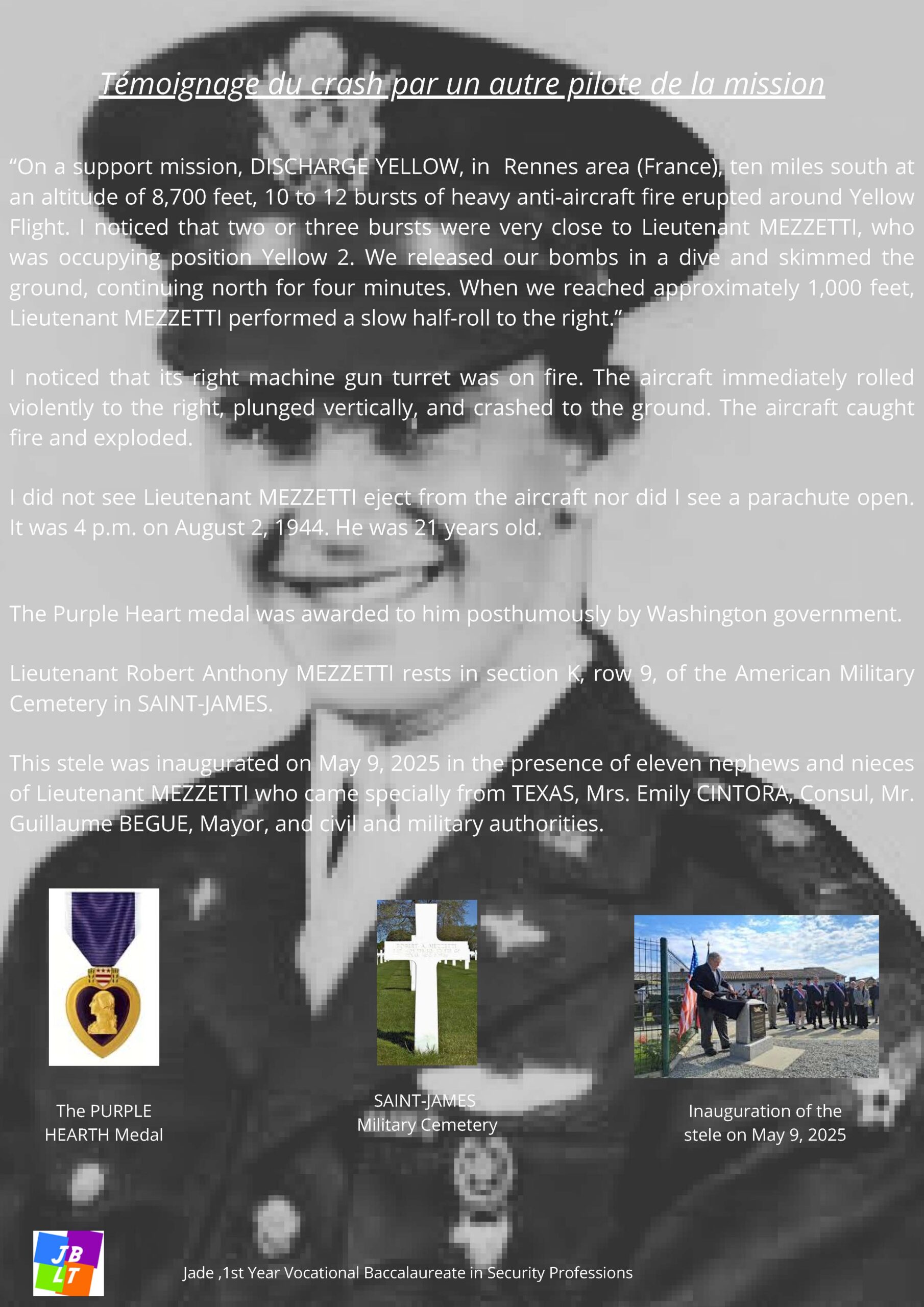 Témoignage du crash par un autre pilote de la mission

"On a support mission, DISCHARGE YELLOW, in  Rennes area (France), ten miles south at an altitude of 8,700 feet, 10 to 12 bursts of heavy anti-aircraft fire erupted around Yellow Flight. I noticed that two or three bursts were very close to Lieutenant MEZZETTI, who was occupying position Yellow 2. We released our bombs in a dive and skimmed the ground, continuing north for four minutes. When we reached approximately 1,000 feet, Lieutenant MEZZETTI performed a slow half-roll to the right."

I noticed that its right machine gun turret was on fire. The aircraft immediately rolled violently to the right, plunged vertically, and crashed to the ground. The aircraft caught fire and exploded.

I did not see Lieutenant MEZZETTI eject from the aircraft nor did I see a parachute open. It was 4 p.m. on August 2, 1944. He was 21 years old.

The Purple Heart medal was awarded to him posthumously by Washington government.

Lieutenant Robert Anthony MEZZETTI rests in section K, row 9, of the American Military Cemetery in SAINT-JAMES.

This stele was inaugurated on May 9, 2025 in the presence of eleven nephews and nieces of Lieutenant MEZZETTI who came specially from TEXAS, Mrs. Emily CINTORA, Consul, Mr. Guillaume BEGUE, Mayor, and civil and military authorities.

The PURPLE
HEARTH Medal

SAINT-JAMES
Military Cemetery

Inauguration of the
stele on May 9, 2025

JB
LT

Jade ,1st Year Vocational Baccalaureate in Security Professions